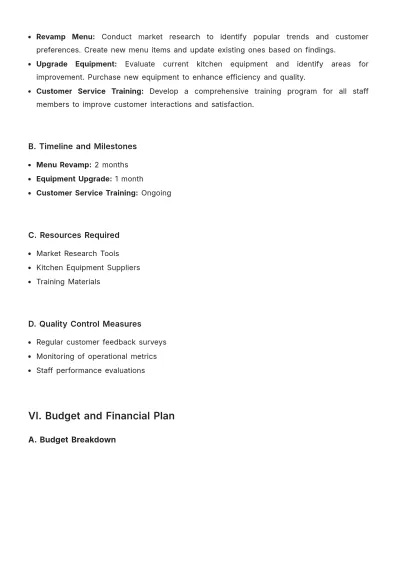 • Revamp Menu: Conduct market research to identify popular trends and customer preferences. Create new menu items and update existing ones based on findings.
• Upgrade Equipment: Evaluate current kitchen equipment and identify areas for improvement. Purchase new equipment to enhance efficiency and quality.
• Customer Service Training: Develop a comprehensive training program for all staff members to improve customer interactions and satisfaction.

B. Timeline and Milestones

• Menu Revamp: 2 months
• Equipment Upgrade: 1 month
• Customer Service Training: Ongoing

C. Resources Required

• Market Research Tools
• Kitchen Equipment Suppliers
• Training Materials

D. Quality Control Measures

• Regular customer feedback surveys
• Monitoring of operational metrics
• Staff performance evaluations

VI. Budget and Financial Plan

A. Budget Breakdown